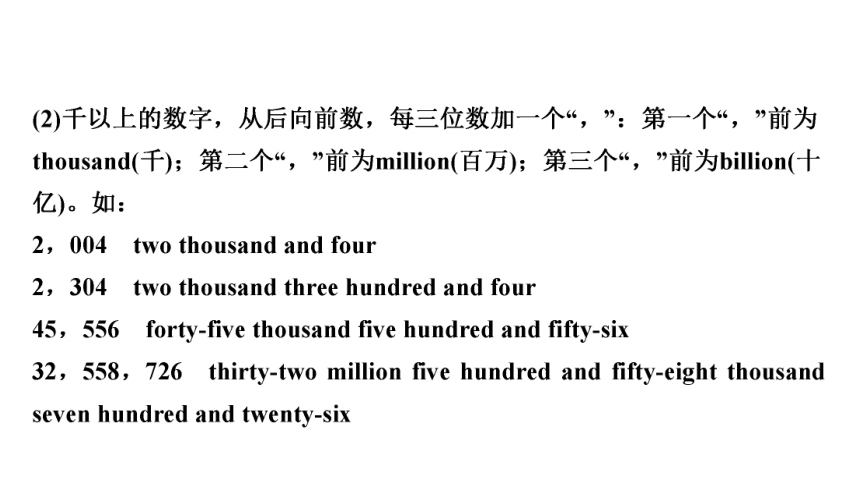 (2)千以上的数字，从后向前数，每三位数加一个“，”：第一个“，”前为thousand(千)；第二个“，”前为million(百万)；第三个“，”前为billion(十亿)。如：

2，004　two thousand and four

2，304　two thousand three hundred and four

45，556　forty-five thousand five hundred and fifty-six

32，558，726　thirty-two million five hundred and fifty-eight thousand seven hundred and twenty-six